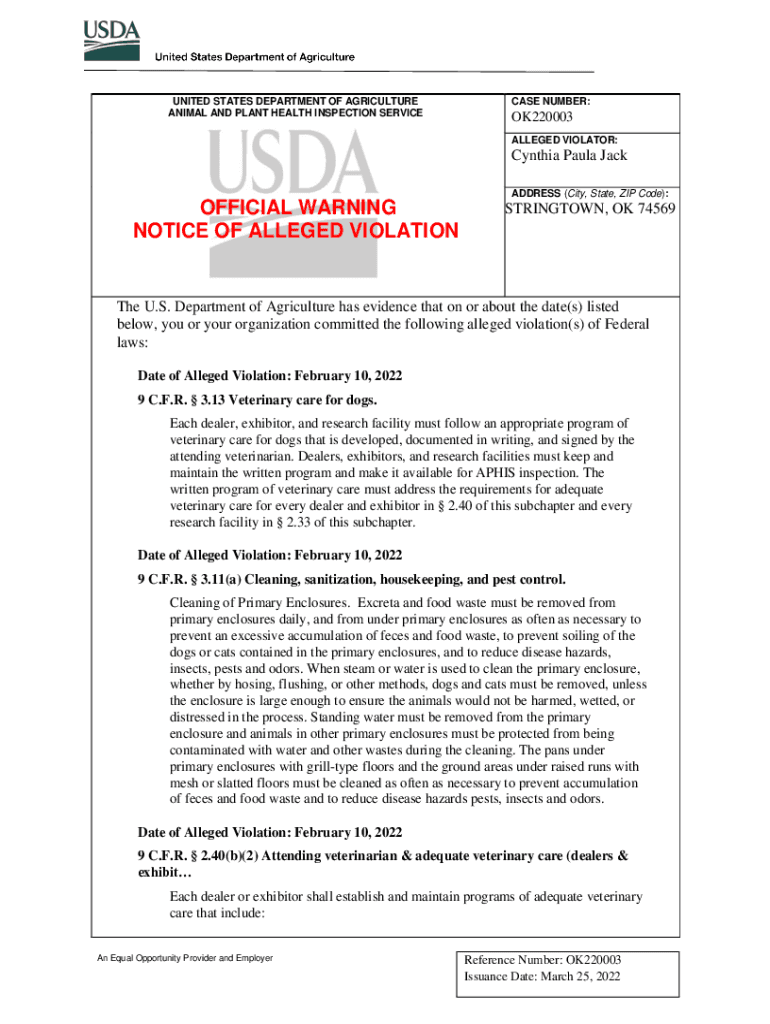 USDA
United States Department of Agriculture

UNITED STATES DEPARTMENT OF AGRICULTURE
ANIMAL AND PLANT HEALTH INSPECTION SERVICE

USDA

OFFICIAL WARNING
NOTICE OF ALLEGED VIOLATION

CASE NUMBER:
OK220003

ALLEGED VIOLATOR:
Cynthia Paula Jack

ADDRESS (City, State, ZIP Code):
STRINGTOWN, OK 74569

The U.S. Department of Agriculture has evidence that on or about the date(s) listed below, you or your organization committed the following alleged violation(s) of Federal laws:

Date of Alleged Violation: February 10, 2022

9 C.F.R. § 3.13 Veterinary care for dogs.

Each dealer, exhibitor, and research facility must follow an appropriate program of veterinary care for dogs that is developed, documented in writing, and signed by the attending veterinarian. Dealers, exhibitors, and research facilities must keep and maintain the written program and make it available for APHIS inspection. The written program of veterinary care must address the requirements for adequate veterinary care for every dealer and exhibitor in § 2.40 of this subchapter and every research facility in § 2.33 of this subchapter.

Date of Alleged Violation: February 10, 2022

9 C.F.R. § 3.11(a) Cleaning, sanitization, housekeeping, and pest control.

Cleaning of Primary Enclosures. Excreta and food waste must be removed from primary enclosures daily, and from under primary enclosures as often as necessary to prevent an excessive accumulation of feces and food waste, to prevent soiling of the dogs or cats contained in the primary enclosures, and to reduce disease hazards, insects, pests and odors. When steam or water is used to clean the primary enclosure, whether by hosing, flushing, or other methods, dogs and cats must be removed, unless the enclosure is large enough to ensure the animals would not be harmed, wetted, or distressed in the process. Standing water must be removed from the primary enclosure and animals in other primary enclosures must be protected from being contaminated with water and other wastes during the cleaning. The pans under primary enclosures with grill-type floors and the ground areas under raised runs with mesh or slatted floors must be cleaned as often as necessary to prevent accumulation of feces and food waste and to reduce disease hazards pests, insects and odors.

Date of Alleged Violation: February 10, 2022

9 C.F.R. § 2.40(b)(2) Attending veterinarian & adequate veterinary care (dealers & exhibit…

Each dealer or exhibitor shall establish and maintain programs of adequate veterinary care that include:

An Equal Opportunity Provider and Employer

Reference Number: OK220003
Issuance Date: March 25, 2022